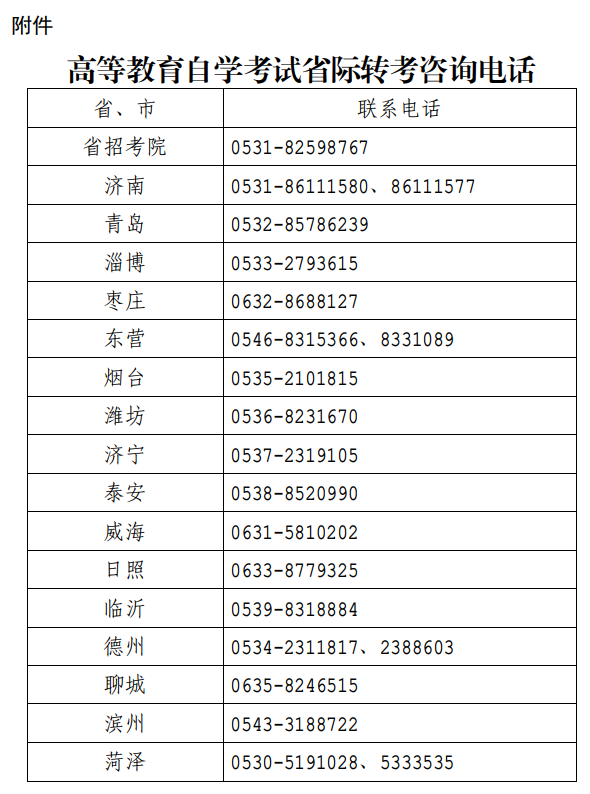 附件

高等教育自学考试省际转考咨询电话

| 省、市 | 联系电话 |
|---|---|
| 省招考院 | 0531-82598767 |
| 济南 | 0531-86111580、86111577 |
| 青岛 | 0532-85786239 |
| 淄博 | 0533-2793615 |
| 枣庄 | 0632-8688127 |
| 东营 | 0546-8315366、8331089 |
| 烟台 | 0535-2101815 |
| 潍坊 | 0536-8231670 |
| 济宁 | 0537-2319105 |
| 泰安 | 0538-8520990 |
| 威海 | 0631-5810202 |
| 日照 | 0633-8779325 |
| 临沂 | 0539-8318884 |
| 德州 | 0534-2311817、2388603 |
| 聊城 | 0635-8246515 |
| 滨州 | 0543-3188722 |
| 菏泽 | 0530-5191028、5333535 |